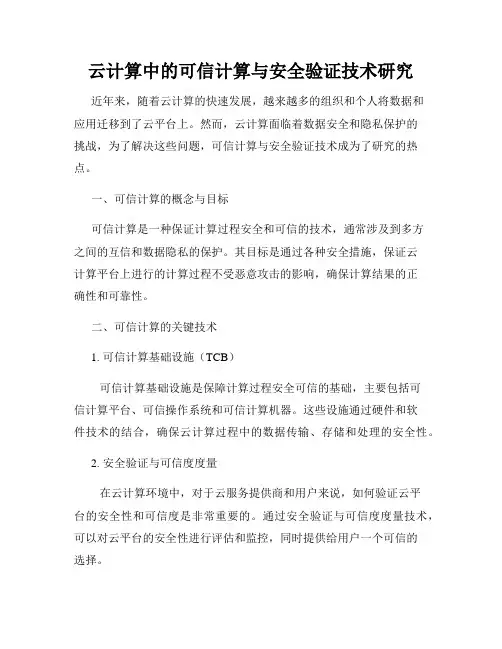 云计算中的可信计算与安全验证技术研究

近年来，随着云计算的快速发展，越来越多的组织和个人将数据和应用迁移到了云平台上。然而，云计算面临着数据安全和隐私保护的挑战，为了解决这些问题，可信计算与安全验证技术成为了研究的热点。

一、可信计算的概念与目标

可信计算是一种保证计算过程安全和可信的技术，通常涉及到多方之间的互信和数据隐私的保护。其目标是通过各种安全措施，保证云计算平台上进行的计算过程不受恶意攻击的影响，确保计算结果的正确性和可靠性。

二、可信计算的关键技术

1. 可信计算基础设施（TCB）

可信计算基础设施是保障计算过程安全可信的基础，主要包括可信计算平台、可信操作系统和可信计算机器。这些设施通过硬件和软件技术的结合，确保云计算过程中的数据传输、存储和处理的安全性。

2. 安全验证与可信度度量

在云计算环境中，对于云服务提供商和用户来说，如何验证云平台的安全性和可信度是非常重要的。通过安全验证与可信度度量技术，可以对云平台的安全性进行评估和监控，同时提供给用户一个可信的选择。